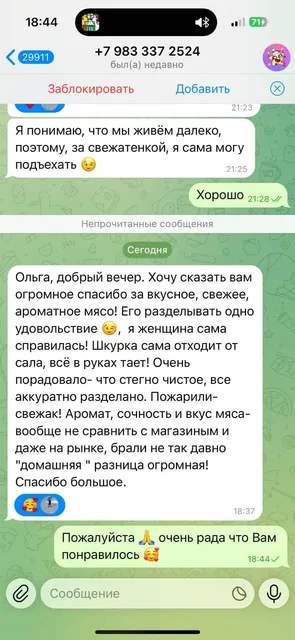 18:44
71

29911
+7 983 337 2524
был(а) недавно

Заблокировать
Добавить

21:23

Я понимаю, что мы живём далеко, поэтому, за свежатенкой, я сама могу подъехать 😉 21:25

Хорошо 21:28

Непрочитанные сообщения

Сегодня

Ольга, добрый вечер. Хочу сказать вам огромное спасибо за вкусное, свежее, ароматное мясо! Его разделывать одно удовольствие 😉, я женщина сама справилась! Шкурка сама отходит от сала, всё в руках тает! Очень порадовало- что стегно чистое, все аккуратно разделано. Пожарили- свежак! Аромат, сочность и вкус мяса- вообще не сравнить с магазиным и даже на рынке, брали не так давно "домашняя " разница огромная! Спасибо большое.
18:37

Пожалуйста 🙏 очень рада что Вам понравилось 🥰 18:44

Сообщение